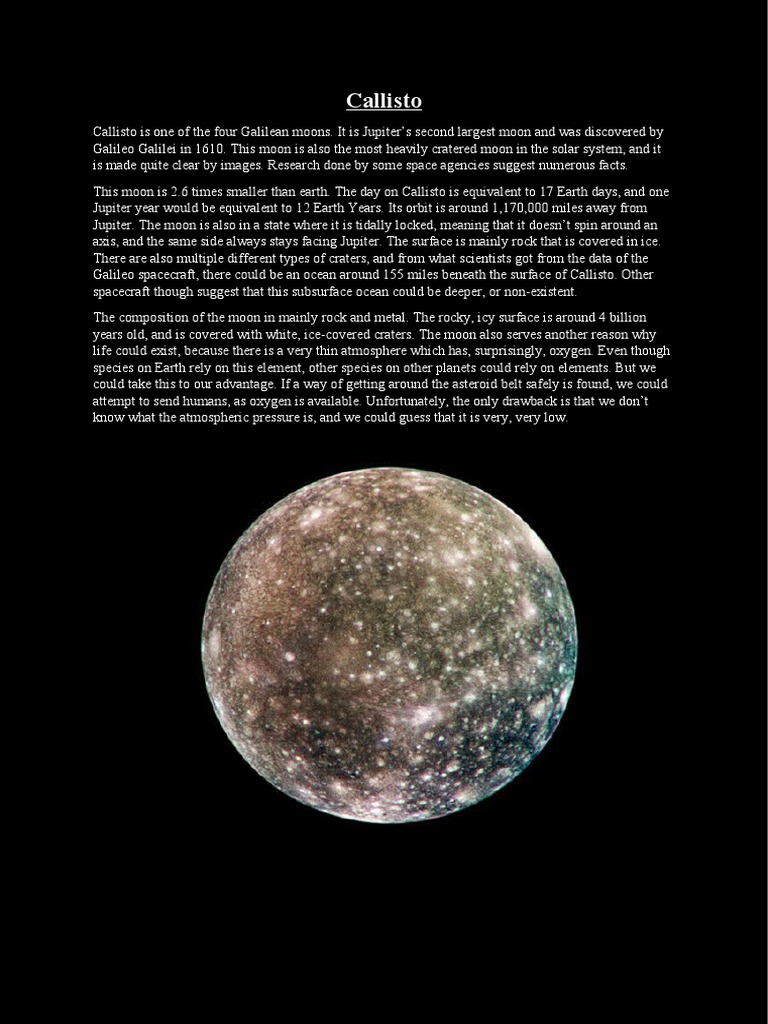 Callisto

Callisto is one of the four Galilean moons. It is Jupiter's second largest moon and was discovered by Galileo Galilei in 1610. This moon is also the most heavily cratered moon in the solar system, and it is made quite clear by images. Research done by some space agencies suggest numerous facts.

This moon is 2.6 times smaller than earth. The day on Callisto is equivalent to 17 Earth days, and one Jupiter year would be equivalent to 12 Earth Years. Its orbit is around 1,170,000 miles away from Jupiter. The moon is also in a state where it is tidally locked, meaning that it doesn't spin around an axis, and the same side always stays facing Jupiter. The surface is mainly rock that is covered in ice. There are also multiple different types of craters, and from what scientists got from the data of the Galileo spacecraft, there could be an ocean around 155 miles beneath the surface of Callisto. Other spacecraft though suggest that this subsurface ocean could be deeper, or non-existent.

The composition of the moon in mainly rock and metal. The rocky, icy surface is around 4 billion years old, and is covered with white, ice-covered craters. The moon also serves another reason why life could exist, because there is a very thin atmosphere which has, surprisingly, oxygen. Even though species on Earth rely on this element, other species on other planets could rely on elements. But we could take this to our advantage. If a way of getting around the asteroid belt safely is found, we could attempt to send humans, as oxygen is available. Unfortunately, the only drawback is that we don't know what the atmospheric pressure is, and we could guess that it is very, very low.